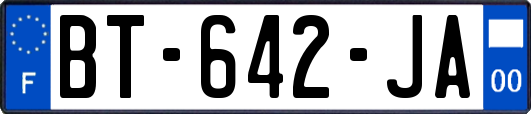 F
BT-642-JA
00